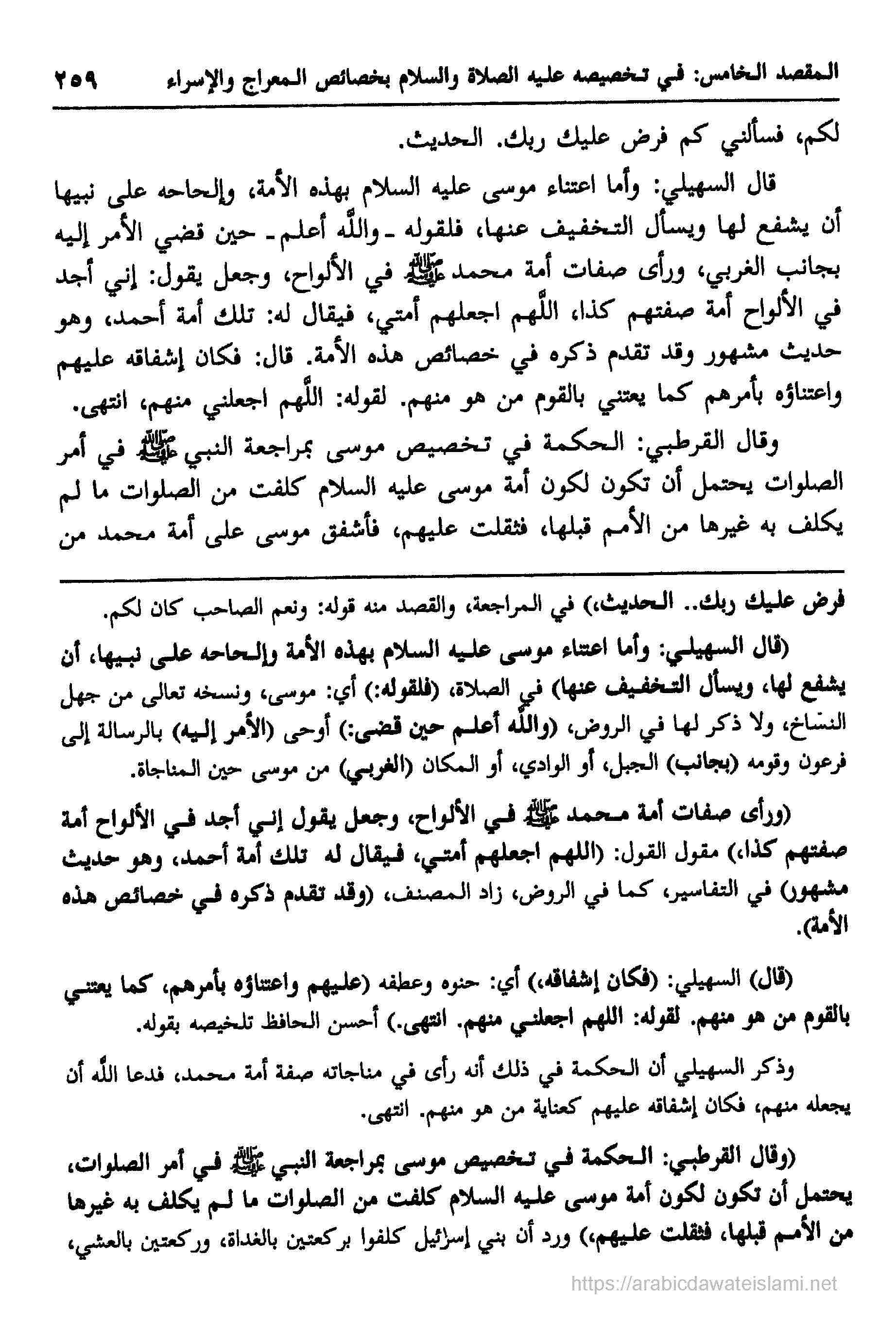 المقصد الخامس: في تخصيصه عليه الصلاة والسلام بخصائص المعراج والإسراء ٢٥٩

لكم، فسألني كم فرض عليك ربك. الحديث.

قال السهيلي: وأما اعتناء موسى عليه السلام بهذه الأمة، وإلحاحه على نبيها أن يشفع لها ويسأل التخفيف عنها، فلقوله ـ والله أعلم ـ حين قضي الأمر إليه بجانب الغربي، ورأى صفات أمة محمد ﷺ في الألواح، وجعل يقول: إني أجد في الألواح أمة صفتهم كذا، اللّهم اجعلهم أمتي، فيقال له: تلك أمة أحمد، وهو حديث مشهور وقد تقدم ذكره في خصائص هذه الأمة. قال: فكان إشفاقه عليهم واعتناؤه بأمرهم كما يعتني بالقوم من هو منهم. لقوله: اللّهم اجعلني منهم، انتهى.

وقال القرطبي: الحكمة في تخصيص موسى بمراجعة النبي ﷺ في أمر الصلوات يحتمل أن تكون لكون أمة موسى عليه السلام كلفت من الصلوات ما لم يكلف به غيرها من الأمم قبلها، فثقلت عليهم، فأشفق موسى على أمة محمد من

فرض عليك ربك.. الحديث،) في المراجعة، والقصد منه قوله: ونعم الصاحب كان لكم.

(قال السهيلي: وأما اعتناء موسى عليه السلام بهذه الأمة وإلحاحه على نبيها، أن يشفع لها، ويسأل التخفيف عنها) في الصلاة، (فلقوله:) أي: موسى، ونسخه تعالى من جهل النسّاخ، ولا ذكر لها في الروض، (والله أعلم حين قضى:) أوحى (الأمر إليه) بالرسالة إلى فرعون وقومه (بجانب) الجبل، أو الوادي، أو المكان (الغربي) من موسى حين المناجاة.

(ورأى صفات أمة محمد ﷺ في الألواح، وجعل يقول إني أجد في الألواح أمة صفتهم كذا،) مقول القول: (اللهم اجعلهم أمتي، فيقال له تلك أمة أحمد، وهو حديث مشهور) في التفاسير، كما في الروض، زاد المصنف، (وقد تقدم ذكره في خصائص هذه الأمة).

(قال) السهيلي: (فكان إشفاقه،) أي: حنوه وعطفه (عليهم واعتناؤه بأمرهم، كما يعتني بالقوم من هو منهم. لقوله: اللهم اجعلني منهم. انتهى.) أحسن الحافظ تلخيصه بقوله.

وذكر السهيلي أن الحكمة في ذلك أنه رأى في مناجاته صفة أمة محمد، فدعا الله أن يجعله منهم، فكان إشفاقه عليهم كعناية من هو منهم. انتهى.

(وقال القرطبي: الحكمة في تخصيص موسى بمراجعة النبي ﷺ في أمر الصلوات، يحتمل أن تكون لكون أمة موسى عليه السلام كلفت من الصلوات ما لم يكلف به غيرها من الأمم قبلها، فثقلت عليهم،) ورد أن بني إسرائيل كلفوا بركعتين بالغداة، وركعتين بالعشي،

https://arabicdawateislami.net